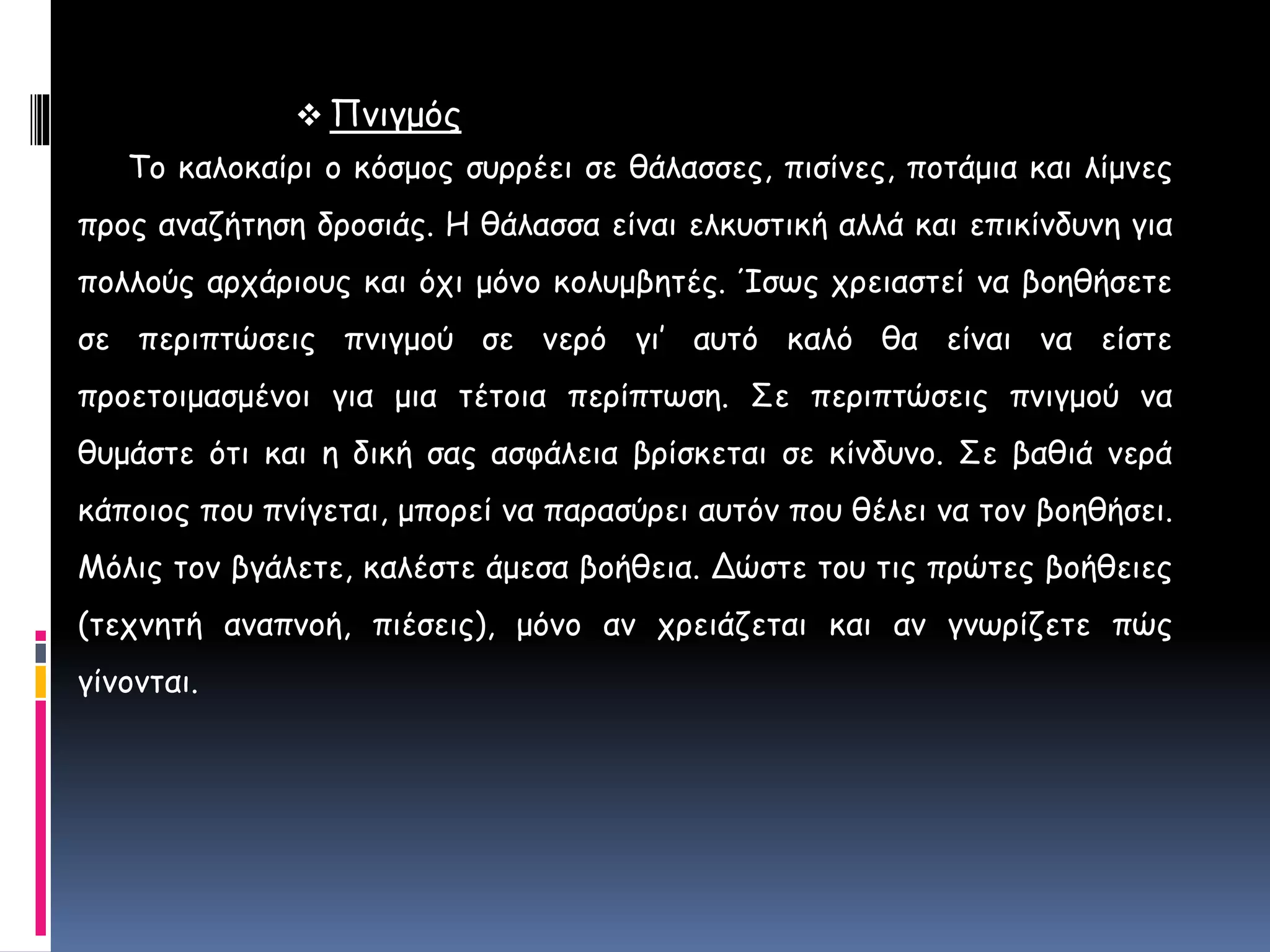 ❖ Πνιγμός

Το καλοκαίρι ο κόσμος συρρέει σε θάλασσες, πισίνες, ποτάμια και λίμνες προς αναζήτηση δροσιάς. Η θάλασσα είναι ελκυστική αλλά και επικίνδυνη για πολλούς αρχάριους και όχι μόνο κολυμβητές. Ίσως χρειαστεί να βοηθήσετε σε περιπτώσεις πνιγμού σε νερό γι' αυτό καλό θα είναι να είστε προετοιμασμένοι για μια τέτοια περίπτωση. Σε περιπτώσεις πνιγμού να θυμάστε ότι και η δική σας ασφάλεια βρίσκεται σε κίνδυνο. Σε βαθιά νερά κάποιος που πνίγεται, μπορεί να παρασύρει αυτόν που θέλει να τον βοηθήσει. Μόλις τον βγάλετε, καλέστε άμεσα βοήθεια. Δώστε του τις πρώτες βοήθειες (τεχνητή αναπνοή, πιέσεις), μόνο αν χρειάζεται και αν γνωρίζετε πώς γίνονται.